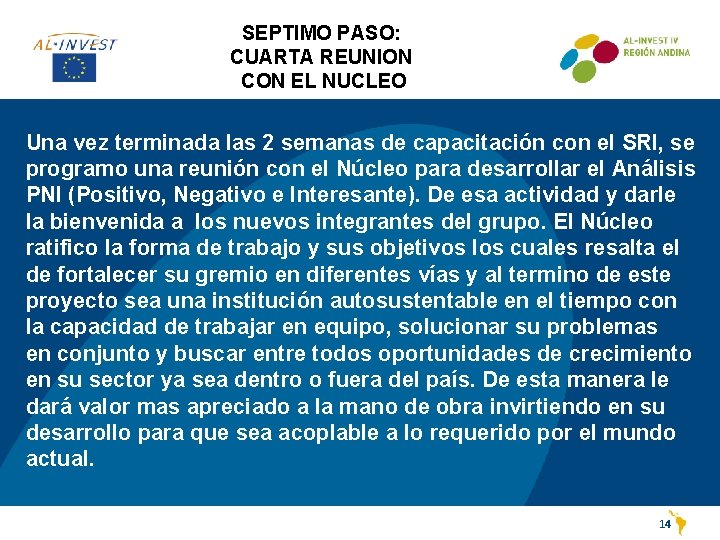 AL·INVEST

SEPTIMO PASO:
CUARTA REUNION
CON EL NUCLEO

AL-INVEST IV
REGIÓN ANDINA

Una vez terminada las 2 semanas de capacitación con el SRI, se programo una reunión con el Núcleo para desarrollar el Análisis PNI (Positivo, Negativo e Interesante). De esa actividad y darle la bienvenida a los nuevos integrantes del grupo. El Núcleo ratifico la forma de trabajo y sus objetivos los cuales resalta el de fortalecer su gremio en diferentes vías y al termino de este proyecto sea una institución autosustentable en el tiempo con la capacidad de trabajar en equipo, solucionar su problemas en conjunto y buscar entre todos oportunidades de crecimiento en su sector ya sea dentro o fuera del país. De esta manera le dará valor mas apreciado a la mano de obra invirtiendo en su desarrollo para que sea acoplable a lo requerido por el mundo actual.

14